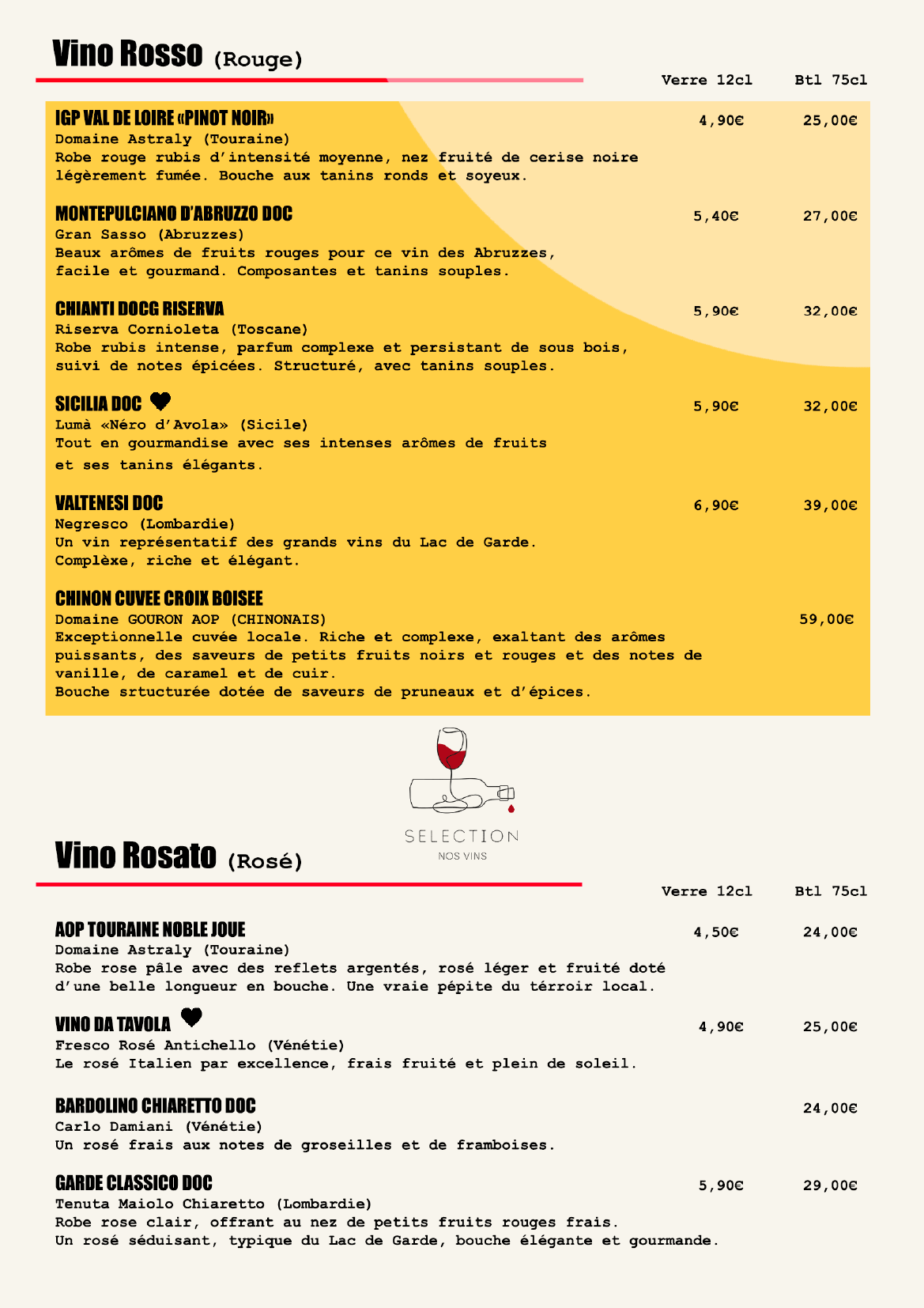 Vino Rosso (Rouge)

Verre 12cl Btl 75cl

IGP VAL DE LOIRE «PINOT NOIR» 4,90€ 25,00€
Domaine Astraly (Touraine)
Robe rouge rubis d'intensité moyenne, nez fruité de cerise noire légèrement fumée. Bouche aux tanins ronds et soyeux.

MONTEPULCIANO D'ABRUZZO DOC 5,40€ 27,00€
Gran Sasso (Abruzzes)
Beaux arômes de fruits rouges pour ce vin des Abruzzes, facile et gourmand. Composantes et tanins souples.

CHIANTI DOCG RISERVA 5,90€ 32,00€
Riserva Cornioleta (Toscane)
Robe rubis intense, parfum complexe et persistant de sous bois, suivi de notes épicées. Structuré, avec tanins souples.

SICILIA DOC 5,90€ 32,00€
Lumà «Néro d'Avola» (Sicile)
Tout en gourmandise avec ses intenses arômes de fruits et ses tanins élégants.

VALTENESI DOC 6,90€ 39,00€
Negresco (Lombardie)
Un vin représentatif des grands vins du Lac de Garde. Complèxe, riche et élégant.

CHINON CUVEE CROIX BOISEE
Domaine GOURON AOP (CHINONAIS) 59,00€
Exceptionnelle cuvée locale. Riche et complexe, exaltant des arômes puissants, des saveurs de petits fruits noirs et rouges et des notes de vanille, de caramel et de cuir.
Bouche srtucturée dotée de saveurs de pruneaux et d'épices.

SELECTION
NOS VINS

Vino Rosato (Rosé)

Verre 12cl Btl 75cl

AOP TOURAINE NOBLE JOUE 4,50€ 24,00€
Domaine Astraly (Touraine)
Robe rose pâle avec des reflets argentés, rosé léger et fruité doté d'une belle longueur en bouche. Une vraie pépite du térroir local.

VINO DA TAVOLA 4,90€ 25,00€
Fresco Rosé Antichello (Vénétie)
Le rosé Italien par excellence, frais fruité et plein de soleil.

BARDOLINO CHIARETTO DOC 24,00€
Carlo Damiani (Vénétie)
Un rosé frais aux notes de groseilles et de framboises.

GARDE CLASSICO DOC 5,90€ 29,00€
Tenuta Maiolo Chiaretto (Lombardie)
Robe rose clair, offrant au nez de petits fruits rouges frais.
Un rosé séduisant, typique du Lac de Garde, bouche élégante et gourmande.